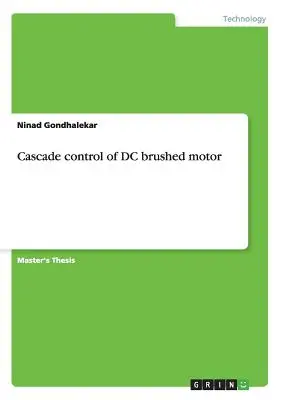 Technology

Ninad Gondhalekar

Cascade control of DC brushed motor

Master's Thesis

GRIN